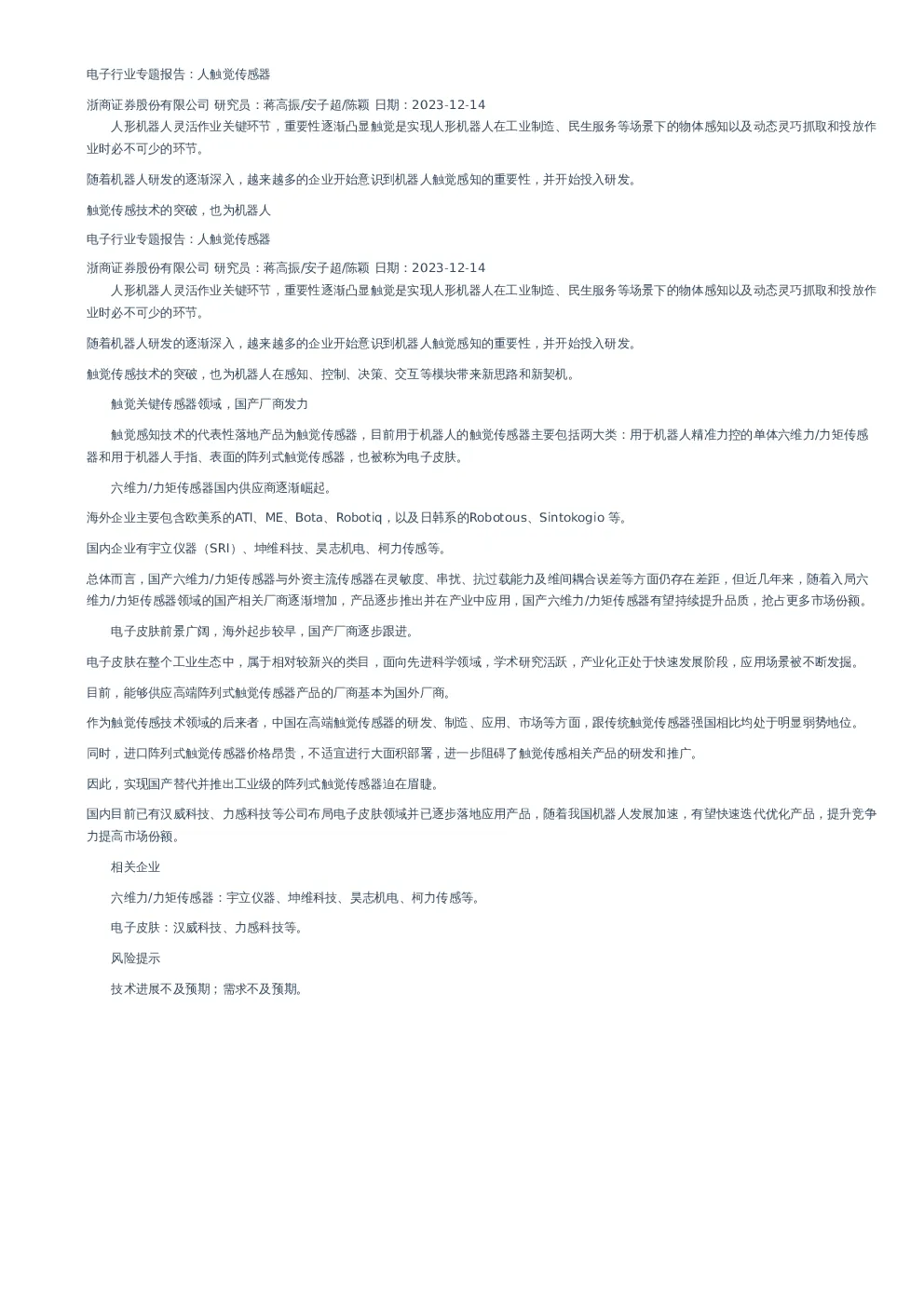 电子行业专题报告：人触觉传感器

浙商证券股份有限公司 研究员：蒋高振/安子超/陈颖 日期：2023-12-14

人形机器人灵活作业关键环节，重要性逐渐凸显触觉是实现人形机器人在工业制造、民生服务等场景下的物体感知以及动态灵巧抓取和投放作业时必不可少的环节。

随着机器人研发的逐渐深入，越来越多的企业开始意识到机器人触觉感知的重要性，并开始投入研发。

触觉传感技术的突破，也为机器人

电子行业专题报告：人触觉传感器

浙商证券股份有限公司 研究员：蒋高振/安子超/陈颖 日期：2023-12-14

人形机器人灵活作业关键环节，重要性逐渐凸显触觉是实现人形机器人在工业制造、民生服务等场景下的物体感知以及动态灵巧抓取和投放作业时必不可少的环节。

随着机器人研发的逐渐深入，越来越多的企业开始意识到机器人触觉感知的重要性，并开始投入研发。

触觉传感技术的突破，也为机器人在感知、控制、决策、交互等模块带来新思路和新契机。

触觉关键传感器领域，国产厂商发力

触觉感知技术的代表性落地产品为触觉传感器，目前用于机器人的触觉传感器主要包括两大类：用于机器人精准力控的单体六维力/力矩传感器和用于机器人手指、表面的阵列式触觉传感器，也被称为电子皮肤。

六维力/力矩传感器国内供应商逐渐崛起。

海外企业主要包含欧美系的ATI、ME、Bota、Robotiq，以及日韩系的Robotous、Sintokogio 等。

国内企业有宇立仪器（SRI）、坤维科技、昊志机电、柯力传感等。

总体而言，国产六维力/力矩传感器与外资主流传感器在灵敏度、串扰、抗过载能力及维间耦合误差等方面仍存在差距，但近几年来，随着入局六维力/力矩传感器领域的国产相关厂商逐渐增加，产品逐步推出并在产业中应用，国产六维力/力矩传感器有望持续提升品质，抢占更多市场份额。

电子皮肤前景广阔，海外起步较早，国产厂商逐步跟进。

电子皮肤在整个工业生态中，属于相对较新兴的类目，面向先进科学领域，学术研究活跃，产业化正处于快速发展阶段，应用场景被不断发掘。

目前，能够供应高端阵列式触觉传感器产品的厂商基本为国外厂商。

作为触觉传感技术领域的后来者，中国在高端触觉传感器的研发、制造、应用、市场等方面，跟传统触觉传感器强国相比均处于明显弱势地位。

同时，进口阵列式触觉传感器价格昂贵，不适宜进行大面积部署，进一步阻碍了触觉传感相关产品的研发和推广。

因此，实现国产替代并推出工业级的阵列式触觉传感器迫在眉睫。

国内目前已有汉威科技、力感科技等公司布局电子皮肤领域并已逐步落地应用产品，随着我国机器人发展加速，有望快速迭代优化产品，提升竞争力提高市场份额。

相关企业

六维力/力矩传感器：宇立仪器、坤维科技、昊志机电、柯力传感等。

电子皮肤：汉威科技、力感科技等。

风险提示

技术进展不及预期；需求不及预期。